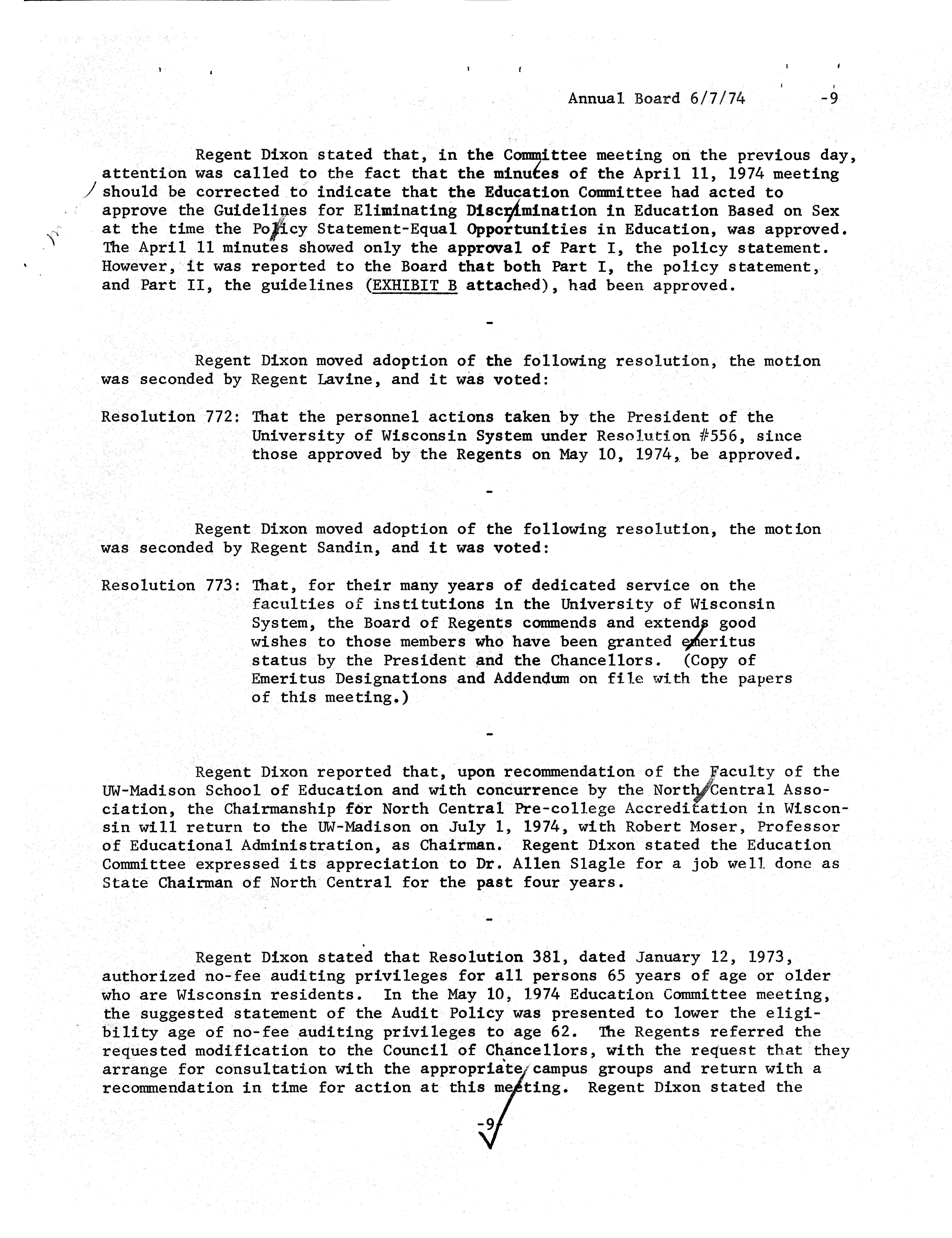 Annual Board 6/7/74 -9

Regent Dixon stated that, in the Committee meeting on the previous day, attention was called to the fact that the minutes of the April 11, 1974 meeting should be corrected to indicate that the Education Committee had acted to approve the Guidelines for Eliminating Discrimination in Education Based on Sex at the time the Policy Statement-Equal Opportunities in Education, was approved. The April 11 minutes showed only the approval of Part I, the policy statement. However, it was reported to the Board that both Part I, the policy statement, and Part II, the guidelines (EXHIBIT B attached), had been approved.

-

Regent Dixon moved adoption of the following resolution, the motion was seconded by Regent Lavine, and it was voted:

Resolution 772: That the personnel actions taken by the President of the University of Wisconsin System under Resolution #556, since those approved by the Regents on May 10, 1974, be approved.

-

Regent Dixon moved adoption of the following resolution, the motion was seconded by Regent Sandin, and it was voted:

Resolution 773: That, for their many years of dedicated service on the faculties of institutions in the University of Wisconsin System, the Board of Regents commends and extends good wishes to those members who have been granted emeritus status by the President and the Chancellors. (Copy of Emeritus Designations and Addendum on file with the papers of this meeting.)

-

Regent Dixon reported that, upon recommendation of the Faculty of the UW-Madison School of Education and with concurrence by the North Central Association, the Chairmanship for North Central Pre-college Accreditation in Wisconsin will return to the UW-Madison on July 1, 1974, with Robert Moser, Professor of Educational Administration, as Chairman. Regent Dixon stated the Education Committee expressed its appreciation to Dr. Allen Slagle for a job well done as State Chairman of North Central for the past four years.

-

Regent Dixon stated that Resolution 381, dated January 12, 1973, authorized no-fee auditing privileges for all persons 65 years of age or older who are Wisconsin residents. In the May 10, 1974 Education Committee meeting, the suggested statement of the Audit Policy was presented to lower the eligibility age of no-fee auditing privileges to age 62. The Regents referred the requested modification to the Council of Chancellors, with the request that they arrange for consultation with the appropriate campus groups and return with a recommendation in time for action at this meeting. Regent Dixon stated the

-9-